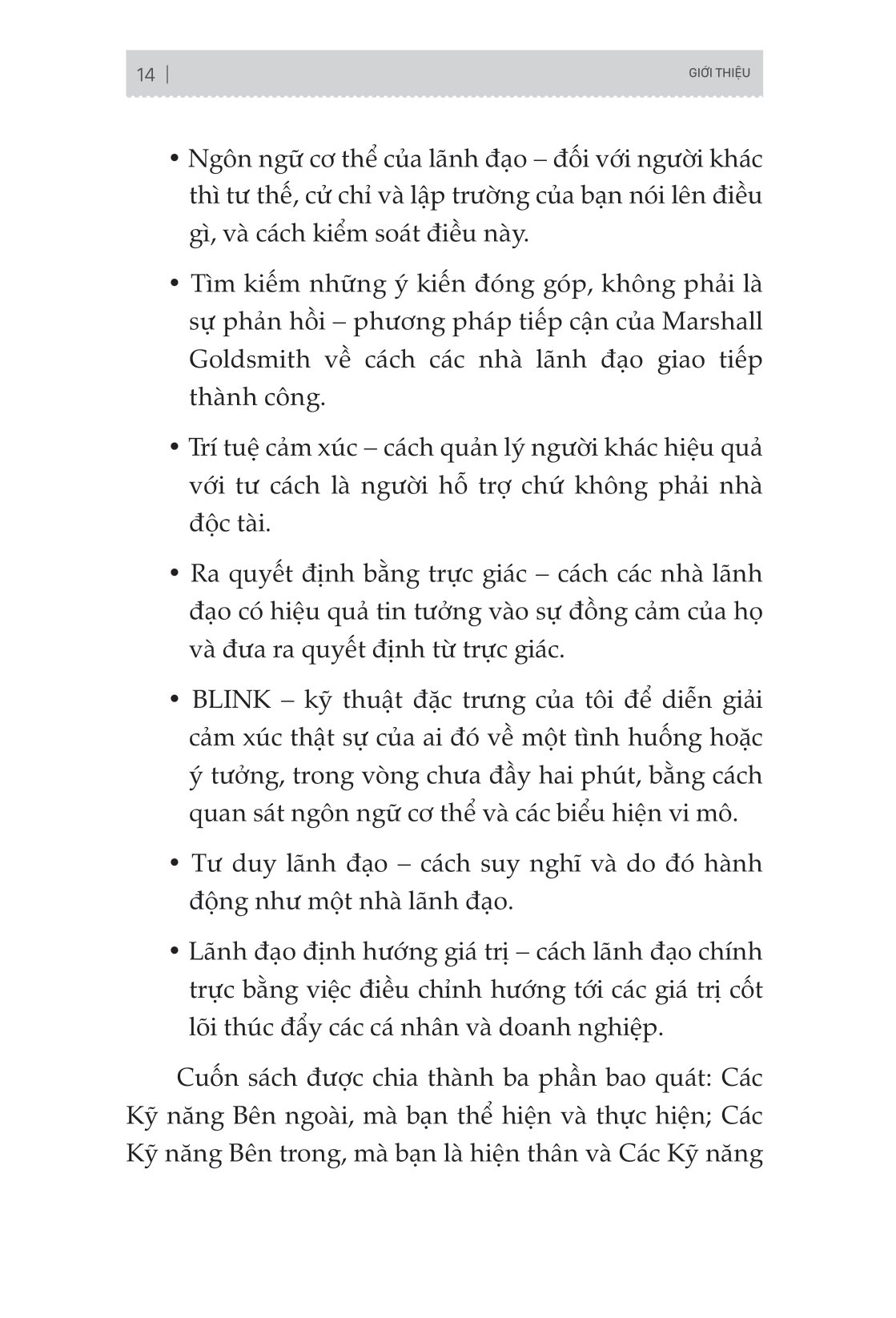 14 | GIỚI THIỆU

• Ngôn ngữ cơ thể của lãnh đạo – đối với người khác thì tư thế, cử chỉ và lập trường của bạn nói lên điều gì, và cách kiểm soát điều này.

• Tìm kiếm những ý kiến đóng góp, không phải là sự phản hồi – phương pháp tiếp cận của Marshall Goldsmith về cách các nhà lãnh đạo giao tiếp thành công.

• Trí tuệ cảm xúc – cách quản lý người khác hiệu quả với tư cách là người hỗ trợ chứ không phải nhà độc tài.

• Ra quyết định bằng trực giác – cách các nhà lãnh đạo có hiệu quả tin tưởng vào sự đồng cảm của họ và đưa ra quyết định từ trực giác.

• BLINK – kỹ thuật đặc trưng của tôi để diễn giải cảm xúc thật sự của ai đó về một tình huống hoặc ý tưởng, trong vòng chưa đầy hai phút, bằng cách quan sát ngôn ngữ cơ thể và các biểu hiện vi mô.

• Tư duy lãnh đạo – cách suy nghĩ và do đó hành động như một nhà lãnh đạo.

• Lãnh đạo định hướng giá trị – cách lãnh đạo chính trực bằng việc điều chỉnh hướng tới các giá trị cốt lõi thúc đẩy các cá nhân và doanh nghiệp.

Cuốn sách được chia thành ba phần bao quát: Các Kỹ năng Bên ngoài, mà bạn thể hiện và thực hiện; Các Kỹ năng Bên trong, mà bạn là hiện thân và Các Kỹ năng